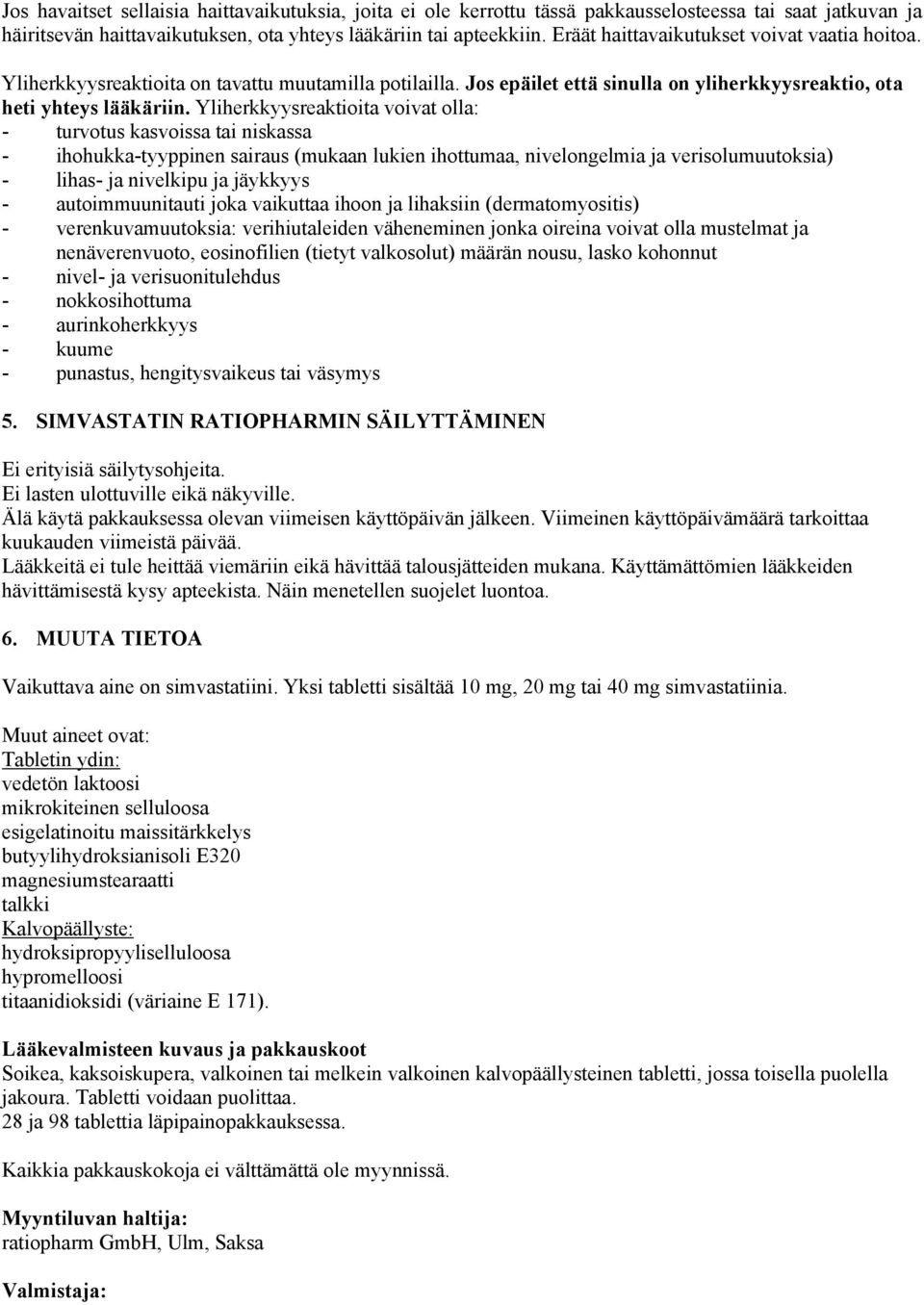 Jos havaitset sellaisia haittavaikutuksia, joita ei ole kerrottu tässä pakkausselosteessa tai saat jatkuvan ja häiritsevän haittavaikutuksen, ota yhteys lääkäriin tai apteekkiin. Eräät haittavaikutukset voivat vaatia hoitoa.

Yliherkkyysreaktioita on tavattu muutamilla potilailla. Jos epäilet että sinulla on yliherkkyysreaktio, ota heti yhteys lääkäriin. Yliherkkyysreaktioita voivat olla:
- turvotus kasvoissa tai niskassa
- ihohukka-tyyppinen sairaus (mukaan lukien ihottumaa, nivelongelmia ja verisolumuutoksia)
- lihas- ja nivelkipu ja jäykkyys
- autoimmuunitauti joka vaikuttaa ihoon ja lihaksiin (dermatomyositis)
- verenkuvamuutoksia: verihiutaleiden väheneminen jonka oireina voivat olla mustelmat ja nenäverenvuoto, eosinofilien (tietyt valkosolut) määrän nousu, lasko kohonnut
- nivel- ja verisuonitulehdus
- nokkosihottuma
- aurinkoherkkyys
- kuume
- punastus, hengitysvaikeus tai väsymys

5. SIMVASTATIN RATIOPHARMIN SÄILYTTÄMINEN

Ei erityisiä säilytysohjeita.
Ei lasten ulottuville eikä näkyville.
Älä käytä pakkauksessa olevan viimeisen käyttöpäivän jälkeen. Viimeinen käyttöpäivämäärä tarkoittaa kuukauden viimeistä päivää.
Lääkkeitä ei tule heittää viemäriin eikä hävittää talousjätteiden mukana. Käyttämättömien lääkkeiden hävittämisestä kysy apteekista. Näin menetellen suojelet luontoa.

6. MUUTA TIETOA

Vaikuttava aine on simvastatiini. Yksi tabletti sisältää 10 mg, 20 mg tai 40 mg simvastatiinia.

Muut aineet ovat:
Tabletin ydin:
vedetön laktoosi
mikrokiteinen selluloosa
esigelatinoitu maissitärkkelys
butyylihydroksianisoli E320
magnesiumstearaatti
talkki
Kalvopäällyste:
hydroksipropyyliselluloosa
hypromelloosi
titaanidioksidi (väriaine E 171).

Lääkevalmisteen kuvaus ja pakkauskoot
Soikea, kaksoiskupera, valkoinen tai melkein valkoinen kalvopäällysteinen tabletti, jossa toisella puolella jakoura. Tabletti voidaan puolittaa.
28 ja 98 tablettia läpipainopakkauksessa.

Kaikkia pakkauskokoja ei välttämättä ole myynnissä.

Myyntiluvan haltija:
ratiopharm GmbH, Ulm, Saksa

Valmistaja: